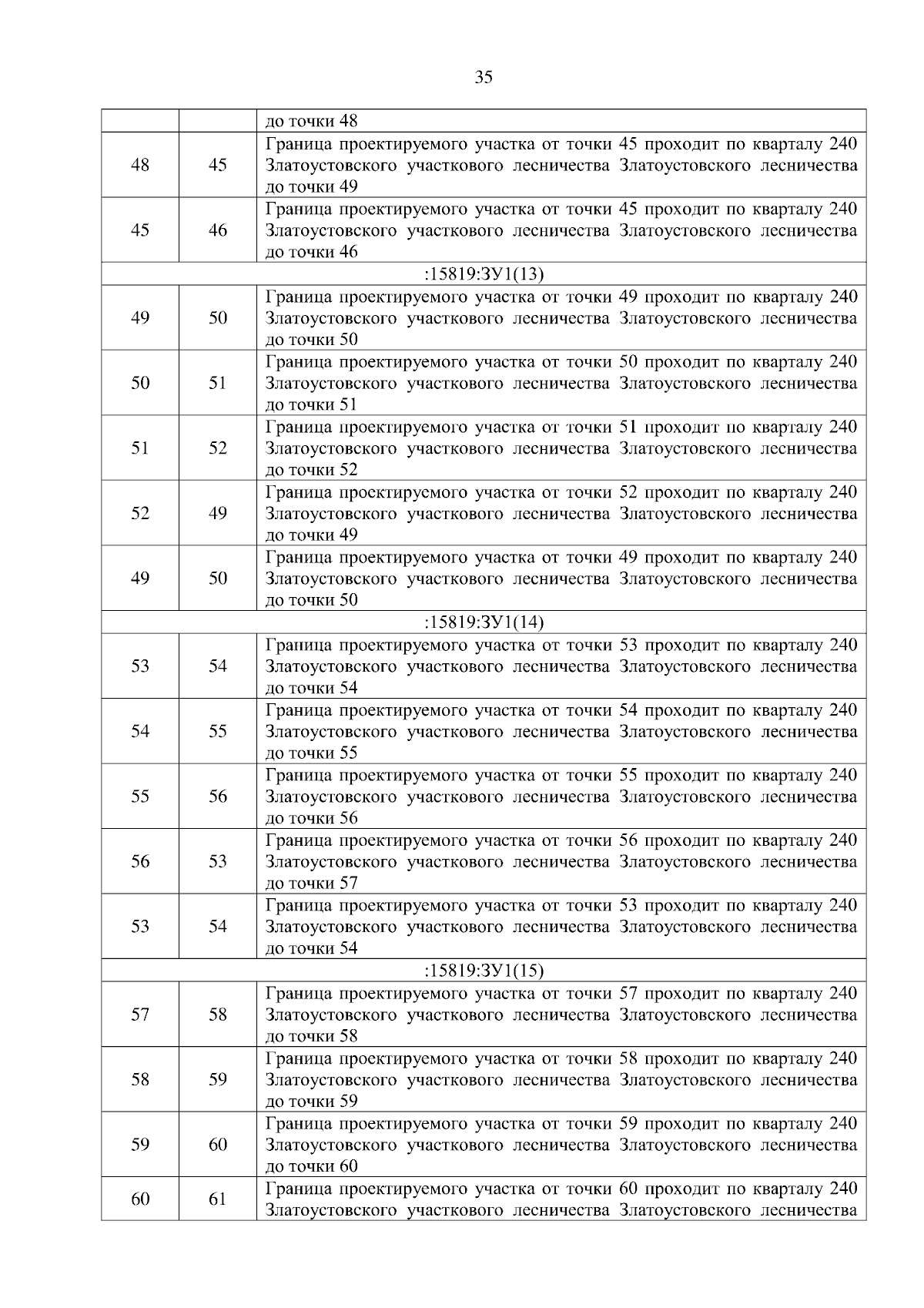 35

| | | до точки 48 |
|---|---|---|
| 48 | 45 | Граница проектируемого участка от точки 45 проходит по кварталу 240 Златоустовского участкового лесничества Златоустовского лесничества до точки 49 |
| 45 | 46 | Граница проектируемого участка от точки 45 проходит по кварталу 240 Златоустовского участкового лесничества Златоустовского лесничества до точки 46 |
| :15819:ЗУ1(13) | | |
| 49 | 50 | Граница проектируемого участка от точки 49 проходит по кварталу 240 Златоустовского участкового лесничества Златоустовского лесничества до точки 50 |
| 50 | 51 | Граница проектируемого участка от точки 50 проходит по кварталу 240 Златоустовского участкового лесничества Златоустовского лесничества до точки 51 |
| 51 | 52 | Граница проектируемого участка от точки 51 проходит по кварталу 240 Златоустовского участкового лесничества Златоустовского лесничества до точки 52 |
| 52 | 49 | Граница проектируемого участка от точки 52 проходит по кварталу 240 Златоустовского участкового лесничества Златоустовского лесничества до точки 49 |
| 49 | 50 | Граница проектируемого участка от точки 49 проходит по кварталу 240 Златоустовского участкового лесничества Златоустовского лесничества до точки 50 |
| :15819:ЗУ1(14) | | |
| 53 | 54 | Граница проектируемого участка от точки 53 проходит по кварталу 240 Златоустовского участкового лесничества Златоустовского лесничества до точки 54 |
| 54 | 55 | Граница проектируемого участка от точки 54 проходит по кварталу 240 Златоустовского участкового лесничества Златоустовского лесничества до точки 55 |
| 55 | 56 | Граница проектируемого участка от точки 55 проходит по кварталу 240 Златоустовского участкового лесничества Златоустовского лесничества до точки 56 |
| 56 | 53 | Граница проектируемого участка от точки 56 проходит по кварталу 240 Златоустовского участкового лесничества Златоустовского лесничества до точки 57 |
| 53 | 54 | Граница проектируемого участка от точки 53 проходит по кварталу 240 Златоустовского участкового лесничества Златоустовского лесничества до точки 54 |
| :15819:ЗУ1(15) | | |
| 57 | 58 | Граница проектируемого участка от точки 57 проходит по кварталу 240 Златоустовского участкового лесничества Златоустовского лесничества до точки 58 |
| 58 | 59 | Граница проектируемого участка от точки 58 проходит по кварталу 240 Златоустовского участкового лесничества Златоустовского лесничества до точки 59 |
| 59 | 60 | Граница проектируемого участка от точки 59 проходит по кварталу 240 Златоустовского участкового лесничества Златоустовского лесничества до точки 60 |
| 60 | 61 | Граница проектируемого участка от точки 60 проходит по кварталу 240 Златоустовского участкового лесничества Златоустовского лесничества |